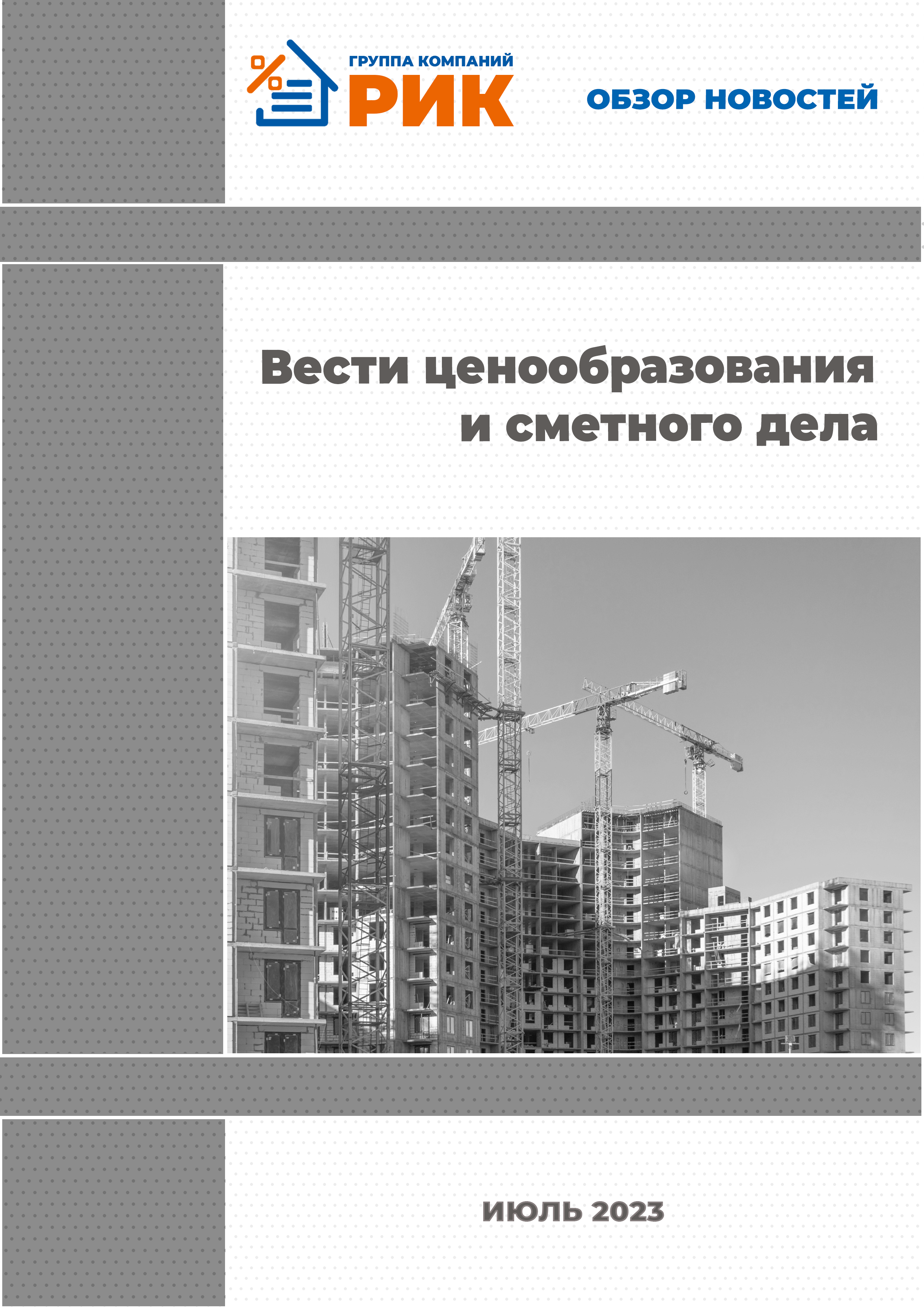 ГРУППА КОМПАНИЙ
РИК

ОБЗОР НОВОСТЕЙ

Вести ценообразования и сметного дела

ИЮЛЬ 2023